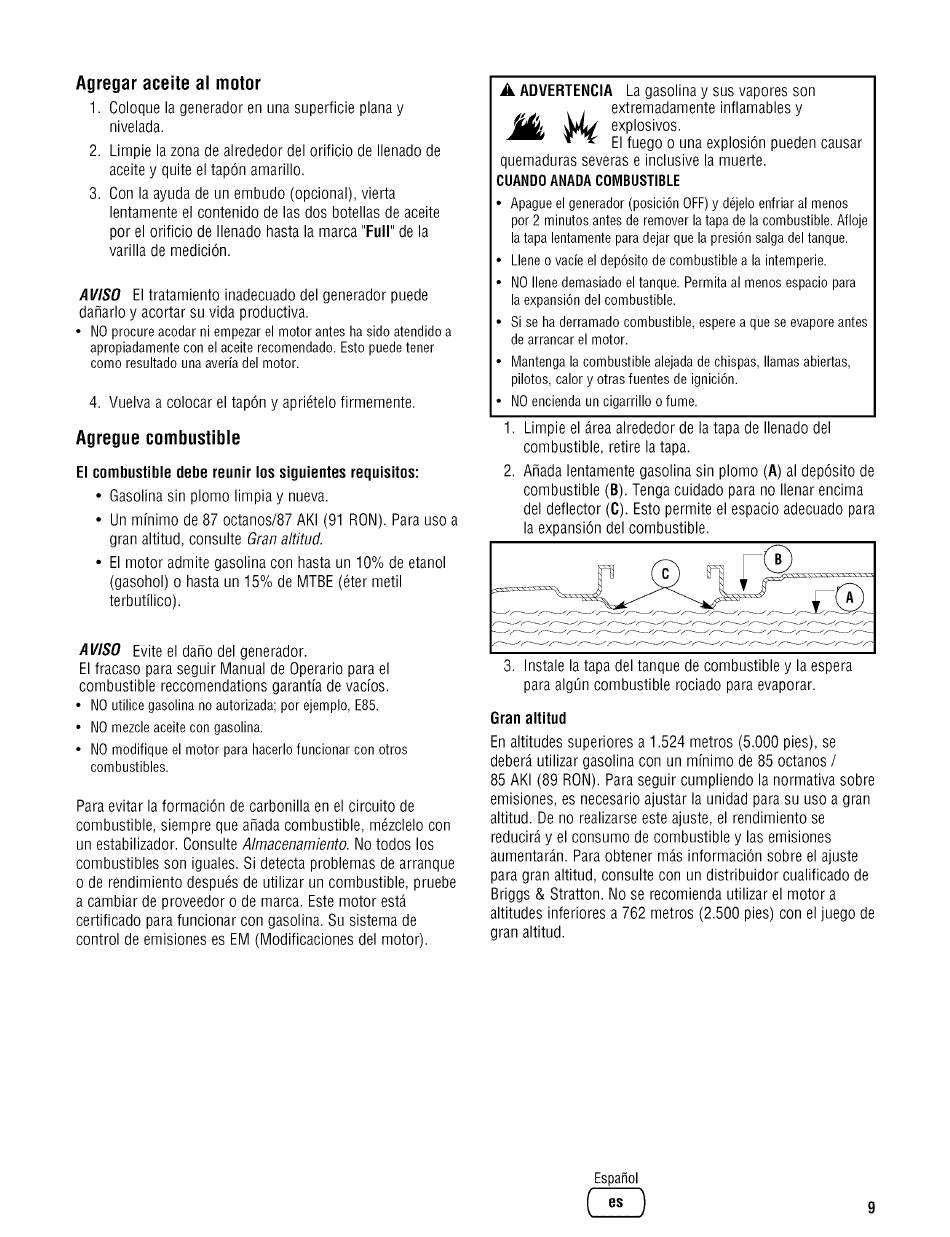 Agregar aceite al motor

1. Coloque la generador en una superficie plana y nivelada.

2. Limpie la zona de alrededor del orificio de llenado de aceite y quite el tapón amarillo.

3. Con la ayuda de un embudo (opcional), vierta lentamente el contenido de las dos botellas de aceite por el orificio de llenado hasta la marca "Full" de la varilla de medición.

AVISO El tratamiento inadecuado del generador puede dañarlo y acortar su vida productiva.

• NO procure acodar ni empezar el motor antes ha sido atendido a apropiadamente con el aceite recomendado. Esto puede tener como resultado una avería del motor.

4. Vuelva a colocar el tapón y apriételo firmemente.

Agregue combustible

El combustible debe reunir los siguientes requisitos:

• Gasolina sin plomo limpia y nueva.

• Un mínimo de 87 octanos/87 AKI (91 RON). Para uso a gran altitud, consulte Gran altitud.

• El motor admite gasolina con hasta un 10% de etanol (gasohol) o hasta un 15% de MTBE (éter metil terbutílico).

AVISO Evite el daño del generador.
El fracaso para seguir Manual de Operario para el combustible reccomendations garantía de vacíos.

• NO utilice gasolina no autorizada; por ejemplo, E85.
• NO mezcle aceite con gasolina.
• NO modifique el motor para hacerlo funcionar con otros combustibles.

Para evitar la formación de carbonilla en el circuito de combustible, siempre que añada combustible, mézclelo con un estabilizador. Consulte Almacenamiento. No todos los combustibles son iguales. Si detecta problemas de arranque o de rendimiento después de utilizar un combustible, pruebe a cambiar de proveedor o de marca. Este motor está certificado para funcionar con gasolina. Su sistema de control de emisiones es EM (Modificaciones del motor).

ADVERTENCIA La gasolina y sus vapores son extremadamente inflamables y explosivos.
El fuego o una explosión pueden causar quemaduras severas e inclusive la muerte.

CUANDO ANADA COMBUSTIBLE

• Apague el generador (posición OFF) y déjelo enfriar al menos por 2 minutos antes de remover la tapa de la combustible. Afloje la tapa lentamente para dejar que la presión salga del tanque.
• Llene o vacíe el depósito de combustible a la intemperie.
• NO llene demasiado el tanque. Permita al menos espacio para la expansión del combustible.
• Si se ha derramado combustible, espere a que se evapore antes de arrancar el motor.
• Mantenga la combustible alejada de chispas, llamas abiertas, pilotos, calor y otras fuentes de ignición.
• NO encienda un cigarrillo o fume.

1. Limpie el área alrededor de la tapa de llenado del combustible, retire la tapa.

2. Añada lentamente gasolina sin plomo (A) al depósito de combustible (B). Tenga cuidado para no llenar encima del deflector (C). Esto permite el espacio adecuado para la expansión del combustible.

C B A

3. Instale la tapa del tanque de combustible y la espera para algún combustible rociado para evaporar.

Gran altitud

En altitudes superiores a 1.524 metros (5.000 pies), se deberá utilizar gasolina con un mínimo de 85 octanos / 85 AKI (89 RON). Para seguir cumpliendo la normativa sobre emisiones, es necesario ajustar la unidad para su uso a gran altitud. De no realizarse este ajuste, el rendimiento se reducirá y el consumo de combustible y las emisiones aumentarán. Para obtener más información sobre el ajuste para gran altitud, consulte con un distribuidor cualificado de Briggs & Stratton. No se recomienda utilizar el motor a altitudes inferiores a 762 metros (2.500 pies) con el juego de gran altitud.

Español
es

9